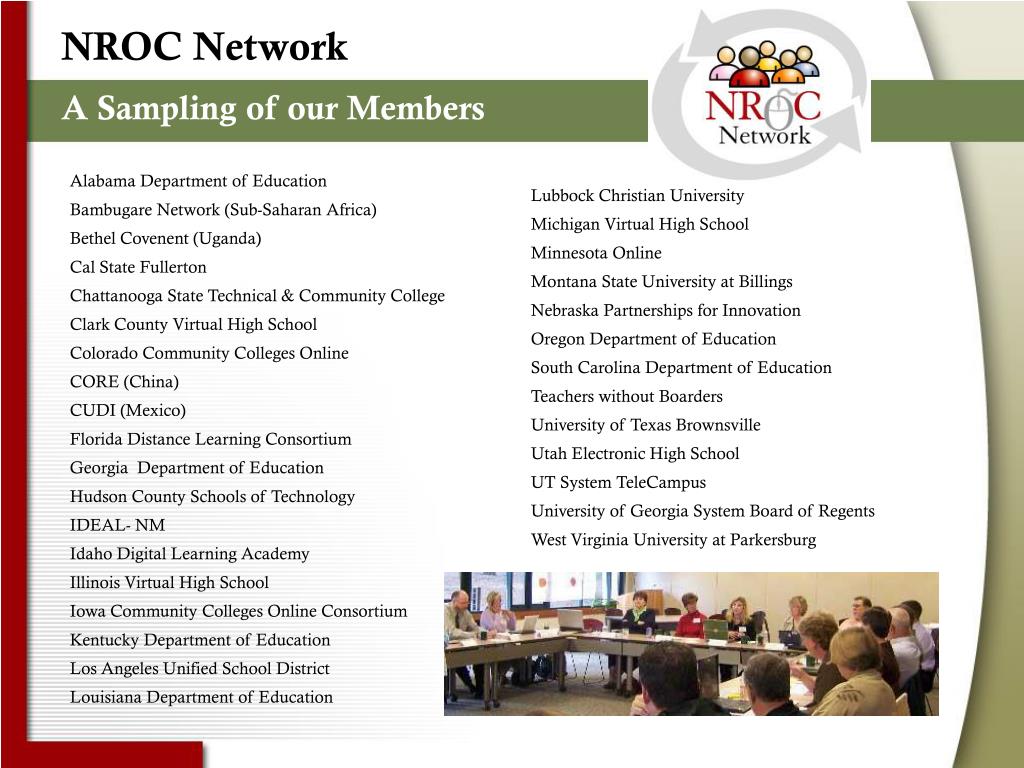 NROC Network

A Sampling of our Members

NROC Network

Alabama Department of Education
Bambugare Network (Sub-Saharan Africa)
Bethel Covenent (Uganda)
Cal State Fullerton
Chattanooga State Technical & Community College
Clark County Virtual High School
Colorado Community Colleges Online
CORE (China)
CUDI (Mexico)
Florida Distance Learning Consortium
Georgia Department of Education
Hudson County Schools of Technology
IDEAL- NM
Idaho Digital Learning Academy
Illinois Virtual High School
Iowa Community Colleges Online Consortium
Kentucky Department of Education
Los Angeles Unified School District
Louisiana Department of Education

Lubbock Christian University
Michigan Virtual High School
Minnesota Online
Montana State University at Billings
Nebraska Partnerships for Innovation
Oregon Department of Education
South Carolina Department of Education
Teachers without Boarders
University of Texas Brownsville
Utah Electronic High School
UT System TeleCampus
University of Georgia System Board of Regents
West Virginia University at Parkersburg